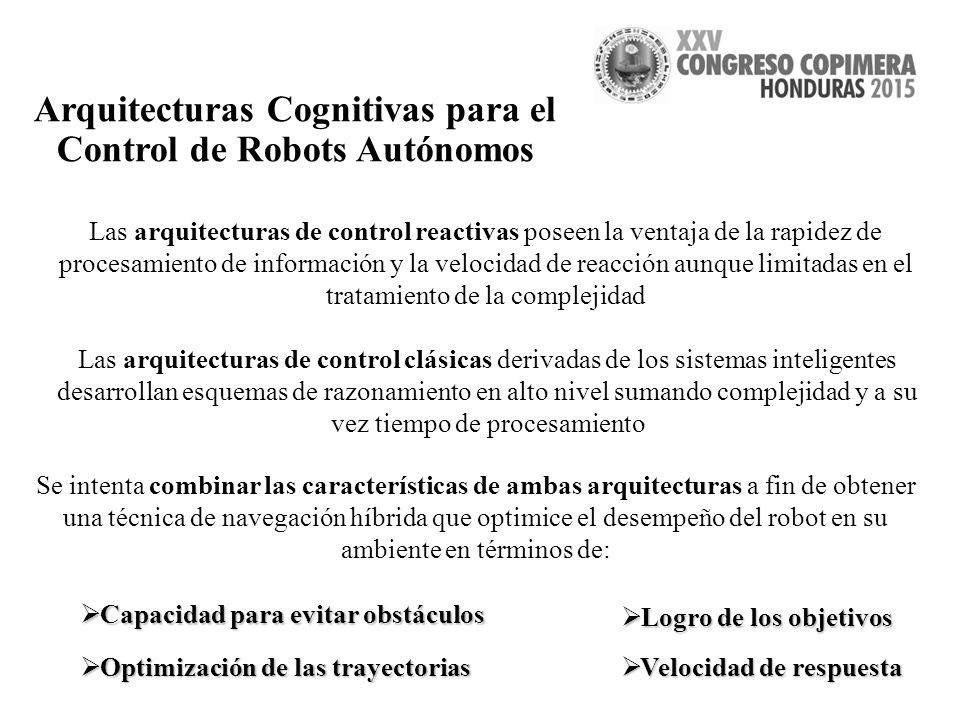 XXV
CONGRESO COPIMERA
HONDURAS 2015

Arquitecturas Cognitivas para el Control de Robots Autónomos

Las arquitecturas de control reactivas poseen la ventaja de la rapidez de procesamiento de información y la velocidad de reacción aunque limitadas en el tratamiento de la complejidad

Las arquitecturas de control clásicas derivadas de los sistemas inteligentes desarrollan esquemas de razonamiento en alto nivel sumando complejidad y a su vez tiempo de procesamiento

Se intenta combinar las características de ambas arquitecturas a fin de obtener una técnica de navegación híbrida que optimice el desempeño del robot en su ambiente en términos de:

➢Capacidad para evitar obstáculos

➢Optimización de las trayectorias

➢Logro de los objetivos

➢Velocidad de respuesta